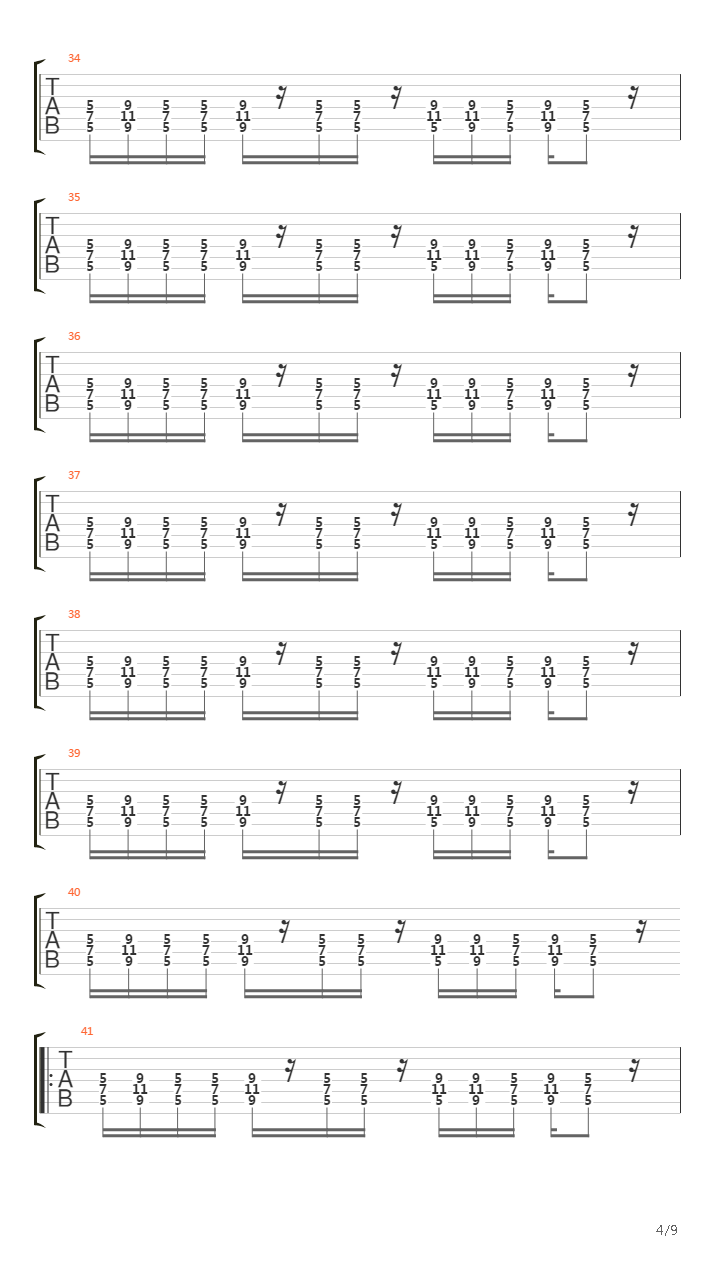 34
T
A
B
5 9 5 5 9 5 5 9 9 5 9 5
7 11 7 7 11 7 7 11 11 7 11 7
5 9 5 5 9 5 5 5 9 5 9 5

35
T
A
B
5 9 5 5 9 5 5 9 9 5 9 5
7 11 7 7 11 7 7 11 11 7 11 7
5 9 5 5 9 5 5 5 9 5 9 5

36
T
A
B
5 9 5 5 9 5 5 9 9 5 9 5
7 11 7 7 11 7 7 11 11 7 11 7
5 9 5 5 9 5 5 5 9 5 9 5

37
T
A
B
5 9 5 5 9 5 5 9 9 5 9 5
7 11 7 7 11 7 7 11 11 7 11 7
5 9 5 5 9 5 5 5 9 5 9 5

38
T
A
B
5 9 5 5 9 5 5 9 9 5 9 5
7 11 7 7 11 7 7 11 11 7 11 7
5 9 5 5 9 5 5 5 9 5 9 5

39
T
A
B
5 9 5 5 9 5 5 9 9 5 9 5
7 11 7 7 11 7 7 11 11 7 11 7
5 9 5 5 9 5 5 5 9 5 9 5

40
T
A
B
5 9 5 5 9 5 5 9 9 5 9 5
7 11 7 7 11 7 7 11 11 7 11 7
5 9 5 5 9 5 5 5 9 5 9 5

41
T
A
B
5 9 5 5 9 5 5 9 9 5 9 5
7 11 7 7 11 7 7 11 11 7 11 7
5 9 5 5 9 5 5 5 9 5 9 5

4/9